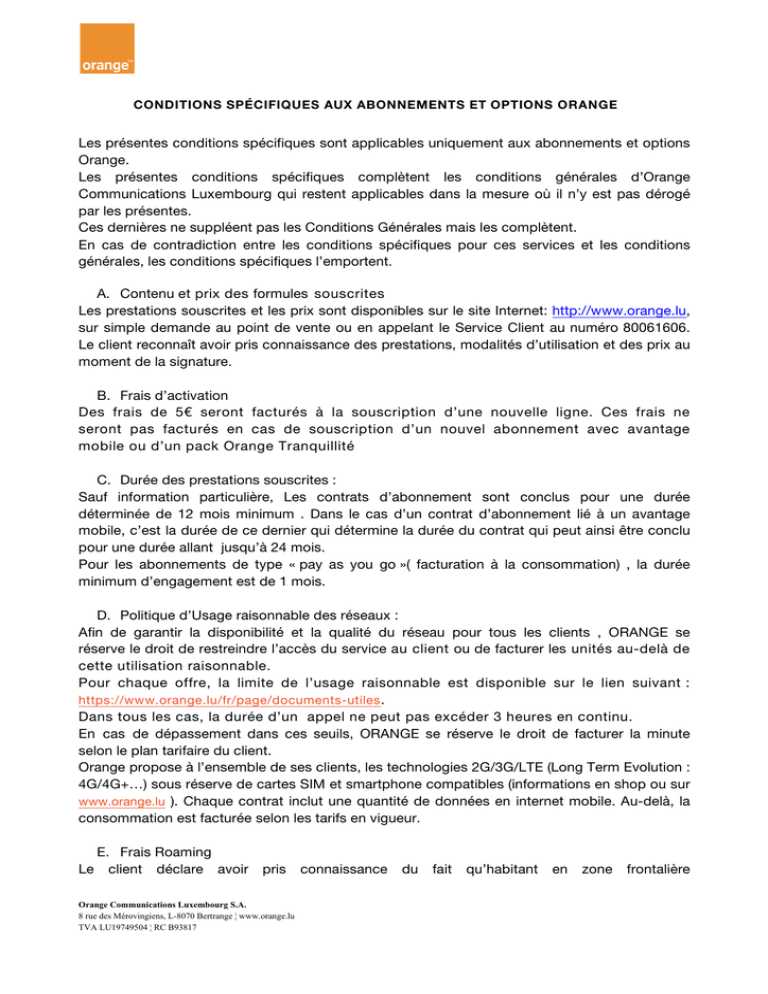 orange™

CONDITIONS SPÉCIFIQUES AUX ABONNEMENTS ET OPTIONS ORANGE

Les présentes conditions spécifiques sont applicables uniquement aux abonnements et options Orange.
Les présentes conditions spécifiques complètent les conditions générales d'Orange Communications Luxembourg qui restent applicables dans la mesure où il n'y est pas dérogé par les présentes.
Ces dernières ne suppléent pas les Conditions Générales mais les complètent.
En cas de contradiction entre les conditions spécifiques pour ces services et les conditions générales, les conditions spécifiques l'emportent.

A. Contenu et prix des formules souscrites
Les prestations souscrites et les prix sont disponibles sur le site Internet: http://www.orange.lu, sur simple demande au point de vente ou en appelant le Service Client au numéro 80061606. Le client reconnaît avoir pris connaissance des prestations, modalités d'utilisation et des prix au moment de la signature.

B. Frais d'activation
Des frais de 5€ seront facturés à la souscription d'une nouvelle ligne. Ces frais ne seront pas facturés en cas de souscription d'un nouvel abonnement avec avantage mobile ou d'un pack Orange Tranquillité

C. Durée des prestations souscrites :
Sauf information particulière, Les contrats d'abonnement sont conclus pour une durée déterminée de 12 mois minimum . Dans le cas d'un contrat d'abonnement lié à un avantage mobile, c'est la durée de ce dernier qui détermine la durée du contrat qui peut ainsi être conclu pour une durée allant jusqu'à 24 mois.
Pour les abonnements de type « pay as you go »( facturation à la consommation) , la durée minimum d'engagement est de 1 mois.

D. Politique d'Usage raisonnable des réseaux :
Afin de garantir la disponibilité et la qualité du réseau pour tous les clients , ORANGE se réserve le droit de restreindre l'accès du service au client ou de facturer les unités au-delà de cette utilisation raisonnable.
Pour chaque offre, la limite de l'usage raisonnable est disponible sur le lien suivant : https://www.orange.lu/fr/page/documents-utiles.
Dans tous les cas, la durée d'un appel ne peut pas excéder 3 heures en continu.
En cas de dépassement dans ces seuils, ORANGE se réserve le droit de facturer la minute selon le plan tarifaire du client.
Orange propose à l'ensemble de ses clients, les technologies 2G/3G/LTE (Long Term Evolution : 4G/4G+…) sous réserve de cartes SIM et smartphone compatibles (informations en shop ou sur www.orange.lu ). Chaque contrat inclut une quantité de données en internet mobile. Au-delà, la consommation est facturée selon les tarifs en vigueur.

E. Frais Roaming
Le client déclare avoir pris connaissance du fait qu'habitant en zone frontalière

Orange Communications Luxembourg S.A.
8 rue des Mérovingiens, L-8070 Bertrange ¦ www.orange.lu
TVA LU19749504 ¦ RC B93817